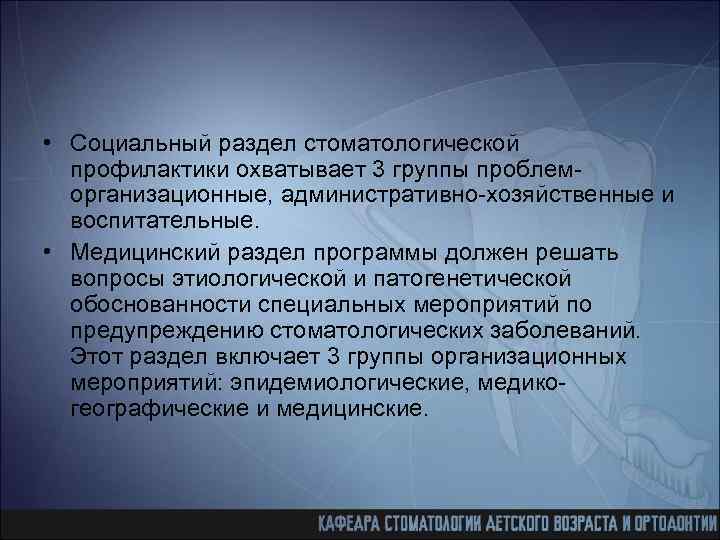 • Социальный раздел стоматологической профилактики охватывает 3 группы проблем- организационные, административно-хозяйственные и воспитательные.

• Медицинский раздел программы должен решать вопросы этиологической и патогенетической обоснованности специальных мероприятий по предупреждению стоматологических заболеваний. Этот раздел включает 3 группы организационных мероприятий: эпидемиологические, медико-географические и медицинские.

КАФЕДРА СТОМАТОЛОГИИ ДЕТСКОГО ВОЗРАСТА И ОРТОДОНТИИ